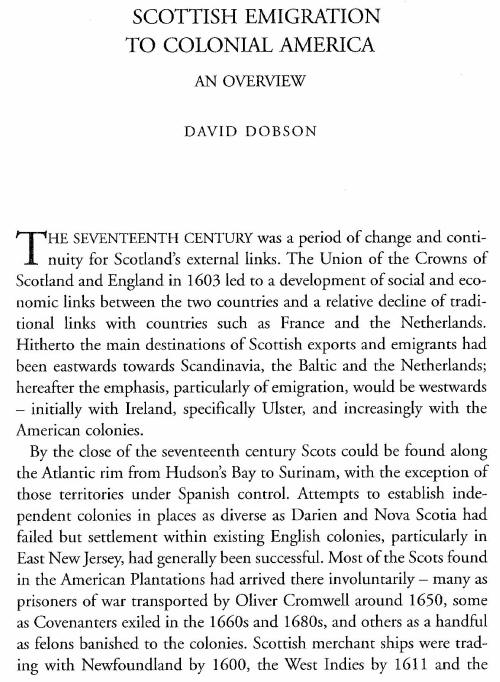 SCOTTISH EMIGRATION
TO COLONIAL AMERICA

AN OVERVIEW

DAVID DOBSON

THE SEVENTEENTH CENTURY was a period of change and continuity for Scotland's external links. The Union of the Crowns of Scotland and England in 1603 led to a development of social and economic links between the two countries and a relative decline of traditional links with countries such as France and the Netherlands. Hitherto the main destinations of Scottish exports and emigrants had been eastwards towards Scandinavia, the Baltic and the Netherlands; hereafter the emphasis, particularly of emigration, would be westwards – initially with Ireland, specifically Ulster, and increasingly with the American colonies.

By the close of the seventeenth century Scots could be found along the Atlantic rim from Hudson's Bay to Surinam, with the exception of those territories under Spanish control. Attempts to establish independent colonies in places as diverse as Darien and Nova Scotia had failed but settlement within existing English colonies, particularly in East New Jersey, had generally been successful. Most of the Scots found in the American Plantations had arrived there involuntarily – many as prisoners of war transported by Oliver Cromwell around 1650, some as Covenanters exiled in the 1660s and 1680s, and others as a handful as felons banished to the colonies. Scottish merchant ships were trading with Newfoundland by 1600, the West Indies by 1611 and the